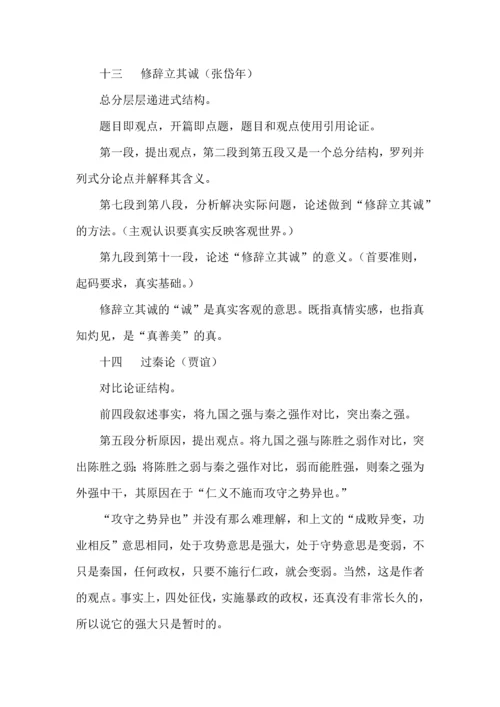 十三　修辞立其诚（张岱年）

总分层层递进式结构。

题目即观点，开篇即点题，题目和观点使用引用论证。

第一段，提出观点，第二段到第五段又是一个总分结构，罗列并列式分论点并解释其含义。

第七段到第八段，分析解决实际问题，论述做到“修辞立其诚”的方法。（主观认识要真实反映客观世界。）

第九段到第十一段，论述“修辞立其诚”的意义。（首要准则，起码要求，真实基础。）

修辞立其诚的“诚”是真实客观的意思。既指真情实感，也指真知灼见，是“真善美”的真。

十四　过秦论（贾谊）

对比论证结构。

前四段叙述事实，将九国之强与秦之强作对比，突出秦之强。

第五段分析原因，提出观点。将九国之强与陈胜之弱作对比，突出陈胜之弱；将陈胜之弱与秦之强作对比，弱而能胜强，则秦之强为外强中干，其原因在于“仁义不施而攻守之势异也。”

“攻守之势异也”并没有那么难理解，和上文的“成败异变，功业相反”意思相同，处于攻势意思是强大，处于守势意思是变弱，不只是秦国，任何政权，只要不施行仁政，就会变弱。当然，这是作者的观点。事实上，四处征伐，实施暴政的政权，还真没有非常长久的，所以说它的强大只是暂时的。